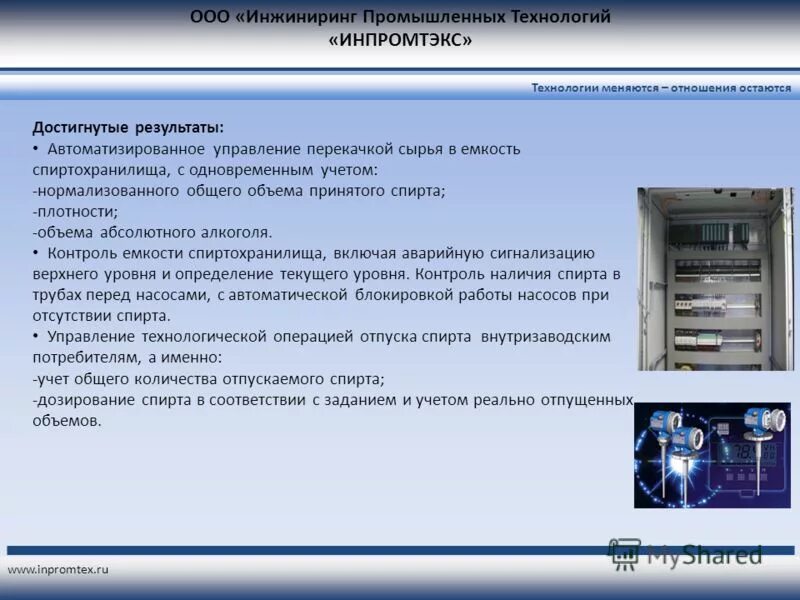 ООО «Инжиниринг Промышленных Технологий «ИНПРОМТЭКС»

Технологии меняются – отношения остаются

Достигнутые результаты:
• Автоматизированное управление перекачкой сырья в емкость спиртохранилища, с одновременным учетом:
-нормализованного общего объема принятого спирта;
-плотности;
-объема абсолютного алкоголя.
• Контроль емкости спиртохранилища, включая аварийную сигнализацию верхнего уровня и определение текущего уровня. Контроль наличия спирта в трубах перед насосами, с автоматической блокировкой работы насосов при отсутствии спирта.
• Управление технологической операцией отпуска спирта внутризаводским потребителям, а именно:
-учет общего количества отпускаемого спирта;
-дозирование спирта в соответствии с заданием и учетом реально отпущенных объемов.

www.inpromtex.ru

MyShared